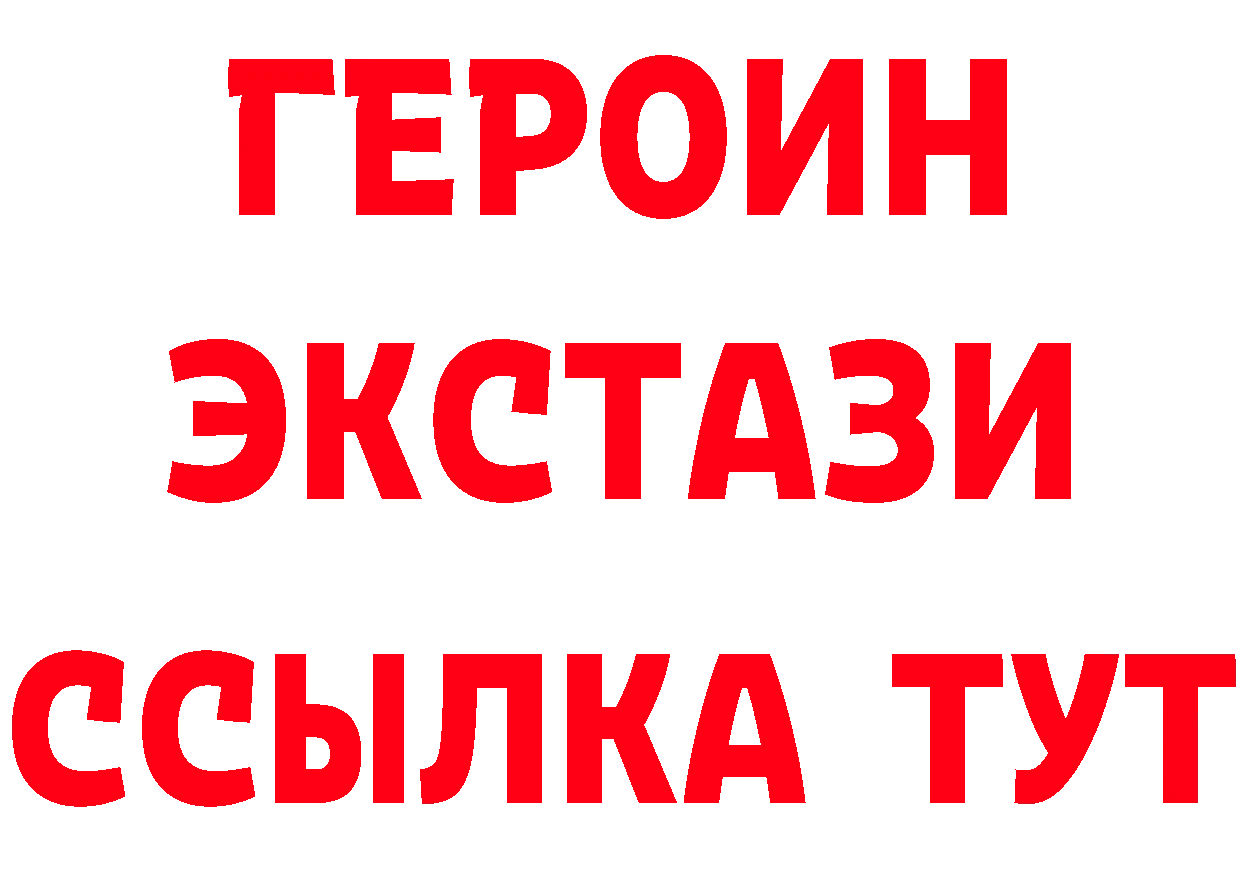 ГЕРОИН
ЭКСТАЗИ
ССЫЛКА ТУТ